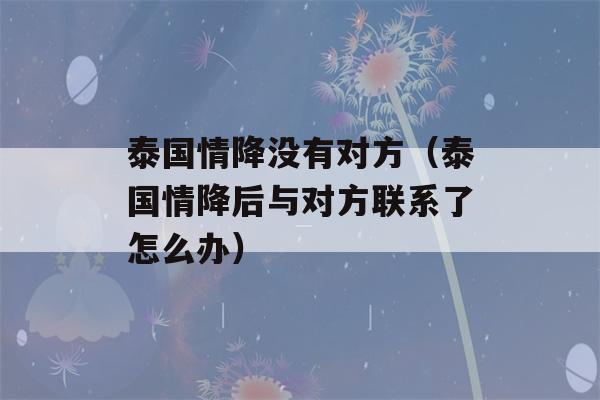 泰国情降没有对方（泰国情降后与对方联系了怎么办）